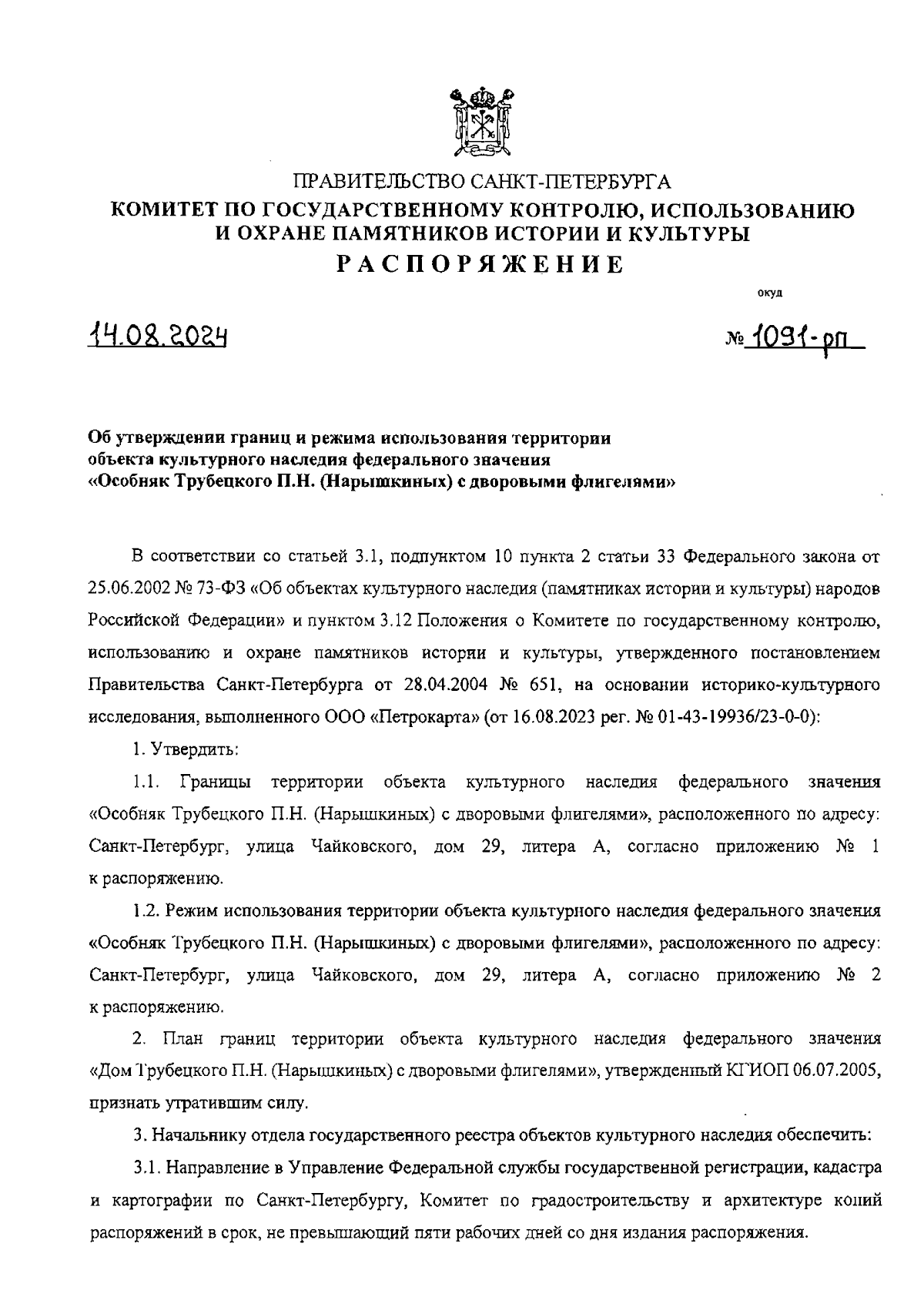 ПРАВИТЕЛЬСТВО САНКТ-ПЕТЕРБУРГА
КОМИТЕТ ПО ГОСУДАРСТВЕННОМУ КОНТРОЛЮ, ИСПОЛЬЗОВАНИЮ И ОХРАНЕ ПАМЯТНИКОВ ИСТОРИИ И КУЛЬТУРЫ
РАСПОРЯЖЕНИЕ

окуд

14.08.2024

№ 1091-рп

Об утверждении границ и режима использования территории объекта культурного наследия федерального значения «Особняк Трубецкого П.Н. (Нарышкиных) с дворовыми флигелями»

В соответствии со статьей 3.1, подпунктом 10 пункта 2 статьи 33 Федерального закона от 25.06.2002 № 73-ФЗ «Об объектах культурного наследия (памятниках истории и культуры) народов Российской Федерации» и пунктом 3.12 Положения о Комитете по государственному контролю, использованию и охране памятников истории и культуры, утвержденного постановлением Правительства Санкт-Петербурга от 28.04.2004 № 651, на основании историко-культурного исследования, выполненного ООО «Петрокарта» (от 16.08.2023 рег. № 01-43-19936/23-0-0):

1. Утвердить:

1.1. Границы территории объекта культурного наследия федерального значения «Особняк Трубецкого П.Н. (Нарышкиных) с дворовыми флигелями», расположенного по адресу: Санкт-Петербург, улица Чайковского, дом 29, литера А, согласно приложению № 1 к распоряжению.

1.2. Режим использования территории объекта культурного наследия федерального значения «Особняк Трубецкого П.Н. (Нарышкиных) с дворовыми флигелями», расположенного по адресу: Санкт-Петербург, улица Чайковского, дом 29, литера А, согласно приложению № 2 к распоряжению.

2. План границ территории объекта культурного наследия федерального значения «Дом Трубецкого П.Н. (Нарышкиных) с дворовыми флигелями», утвержденный КГИОП 06.07.2005, признать утратившим силу.

3. Начальнику отдела государственного реестра объектов культурного наследия обеспечить:

3.1. Направление в Управление Федеральной службы государственной регистрации, кадастра и картографии по Санкт-Петербургу, Комитет по градостроительству и архитектуре копий распоряжений в срок, не превышающий пяти рабочих дней со дня издания распоряжения.